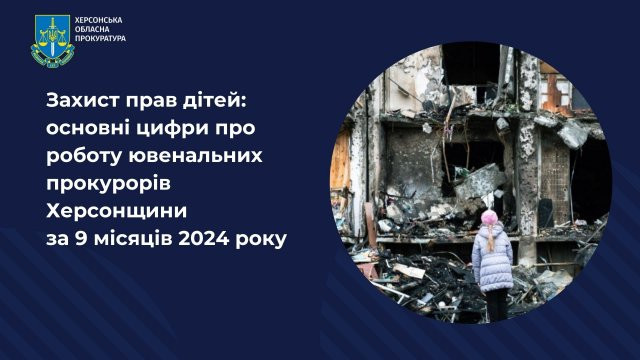 ХЕРСОНСЬКА ОБЛАСНА ПРОКУРАТУРА

Захист прав дітей: основні цифри про роботу ювенальних прокурорів Херсонщини за 9 місяців 2024 року